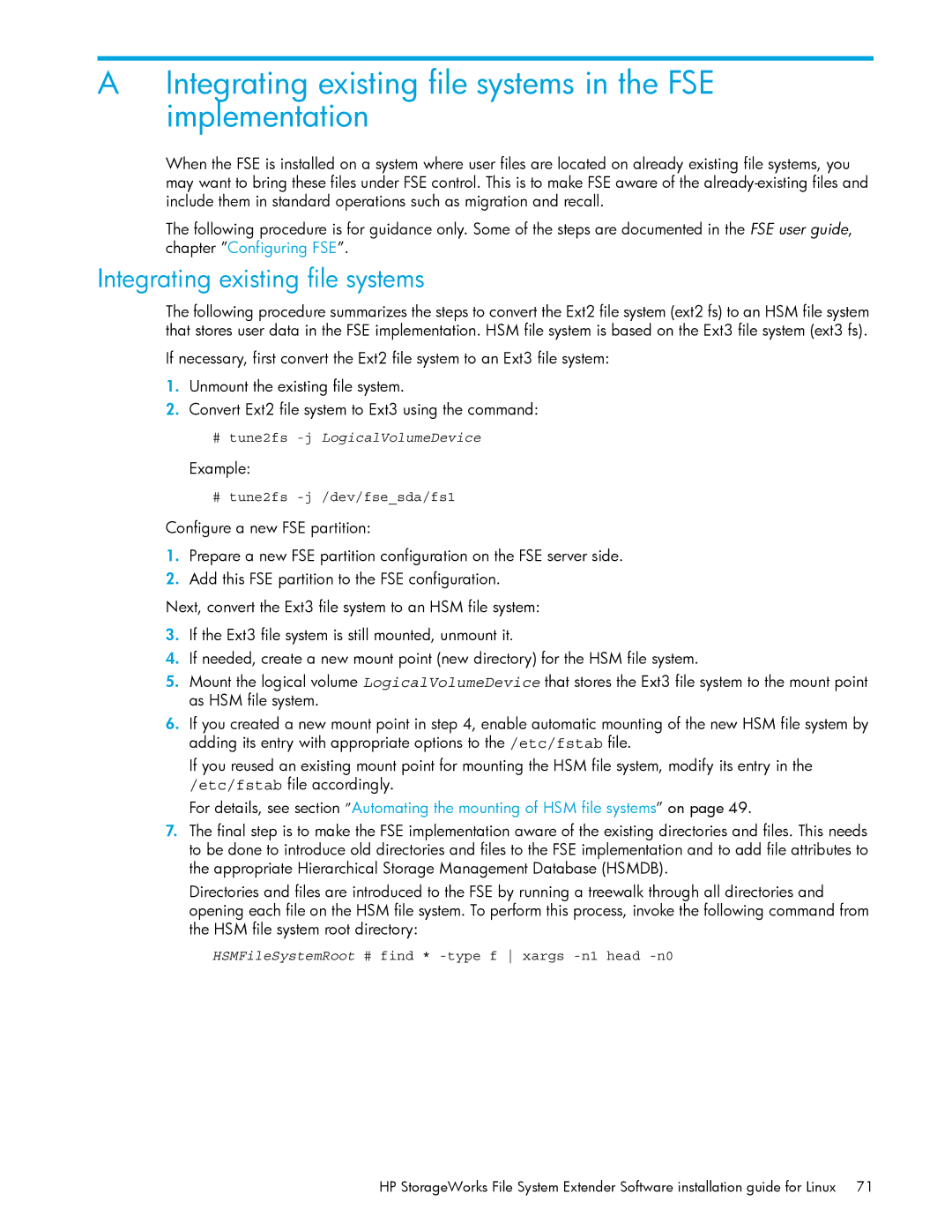 A Integrating existing file systems in the FSE implementation

When the FSE is installed on a system where user files are located on already existing file systems, you may want to bring these files under FSE control. This is to make FSE aware of the already-existing files and include them in standard operations such as migration and recall.

The following procedure is for guidance only. Some of the steps are documented in the FSE user guide, chapter "Configuring FSE".

Integrating existing file systems

The following procedure summarizes the steps to convert the Ext2 file system (ext2 fs) to an HSM file system that stores user data in the FSE implementation. HSM file system is based on the Ext3 file system (ext3 fs).

If necessary, first convert the Ext2 file system to an Ext3 file system:

1. Unmount the existing file system.
2. Convert Ext2 file system to Ext3 using the command:

# tune2fs -j LogicalVolumeDevice

Example:

# tune2fs -j /dev/fse_sda/fs1

Configure a new FSE partition:

1. Prepare a new FSE partition configuration on the FSE server side.
2. Add this FSE partition to the FSE configuration.

Next, convert the Ext3 file system to an HSM file system:

3. If the Ext3 file system is still mounted, unmount it.
4. If needed, create a new mount point (new directory) for the HSM file system.
5. Mount the logical volume LogicalVolumeDevice that stores the Ext3 file system to the mount point as HSM file system.
6. If you created a new mount point in step 4, enable automatic mounting of the new HSM file system by adding its entry with appropriate options to the /etc/fstab file.

If you reused an existing mount point for mounting the HSM file system, modify its entry in the /etc/fstab file accordingly.

For details, see section "Automating the mounting of HSM file systems" on page 49.
7. The final step is to make the FSE implementation aware of the existing directories and files. This needs to be done to introduce old directories and files to the FSE implementation and to add file attributes to the appropriate Hierarchical Storage Management Database (HSMDB).

Directories and files are introduced to the FSE by running a treewalk through all directories and opening each file on the HSM file system. To perform this process, invoke the following command from the HSM file system root directory:

HSMFileSystemRoot # find * -type f | xargs -n1 head -n0

HP StorageWorks File System Extender Software installation guide for Linux 71